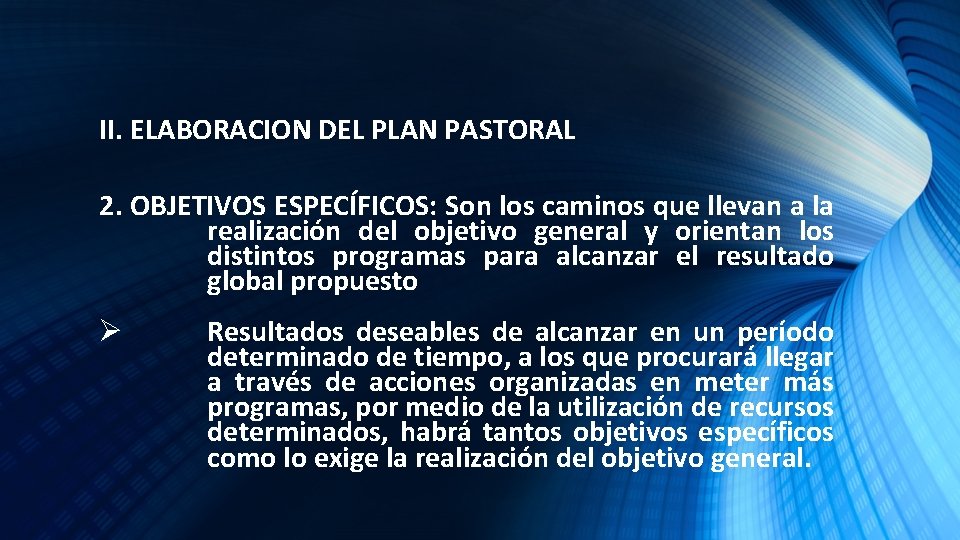 II. ELABORACION DEL PLAN PASTORAL

2. OBJETIVOS ESPECÍFICOS: Son los caminos que llevan a la realización del objetivo general y orientan los distintos programas para alcanzar el resultado global propuesto

➢ Resultados deseables de alcanzar en un período determinado de tiempo, a los que procurará llegar a través de acciones organizadas en meter más programas, por medio de la utilización de recursos determinados, habrá tantos objetivos específicos como lo exige la realización del objetivo general.